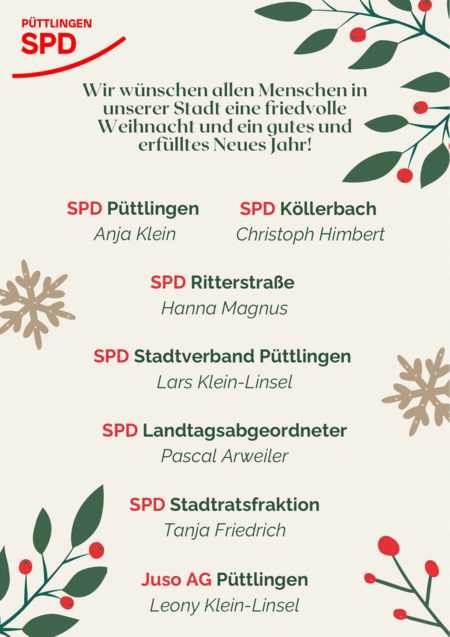 PÜTTLINGEN
SPD

Wir wünschen allen Menschen in unserer Stadt eine friedvolle Weihnacht und ein gutes und erfülltes Neues Jahr!

SPD Püttlingen
Anja Klein

SPD Köllerbach
Christoph Himbert

SPD Ritterstraße
Hanna Magnus

SPD Stadtverband Püttlingen
Lars Klein-Linsel

SPD Landtagsabgeordneter
Pascal Arweiler

SPD Stadtratsfraktion
Tanja Friedrich

Juso AG Püttlingen
Leony Klein-Linsel